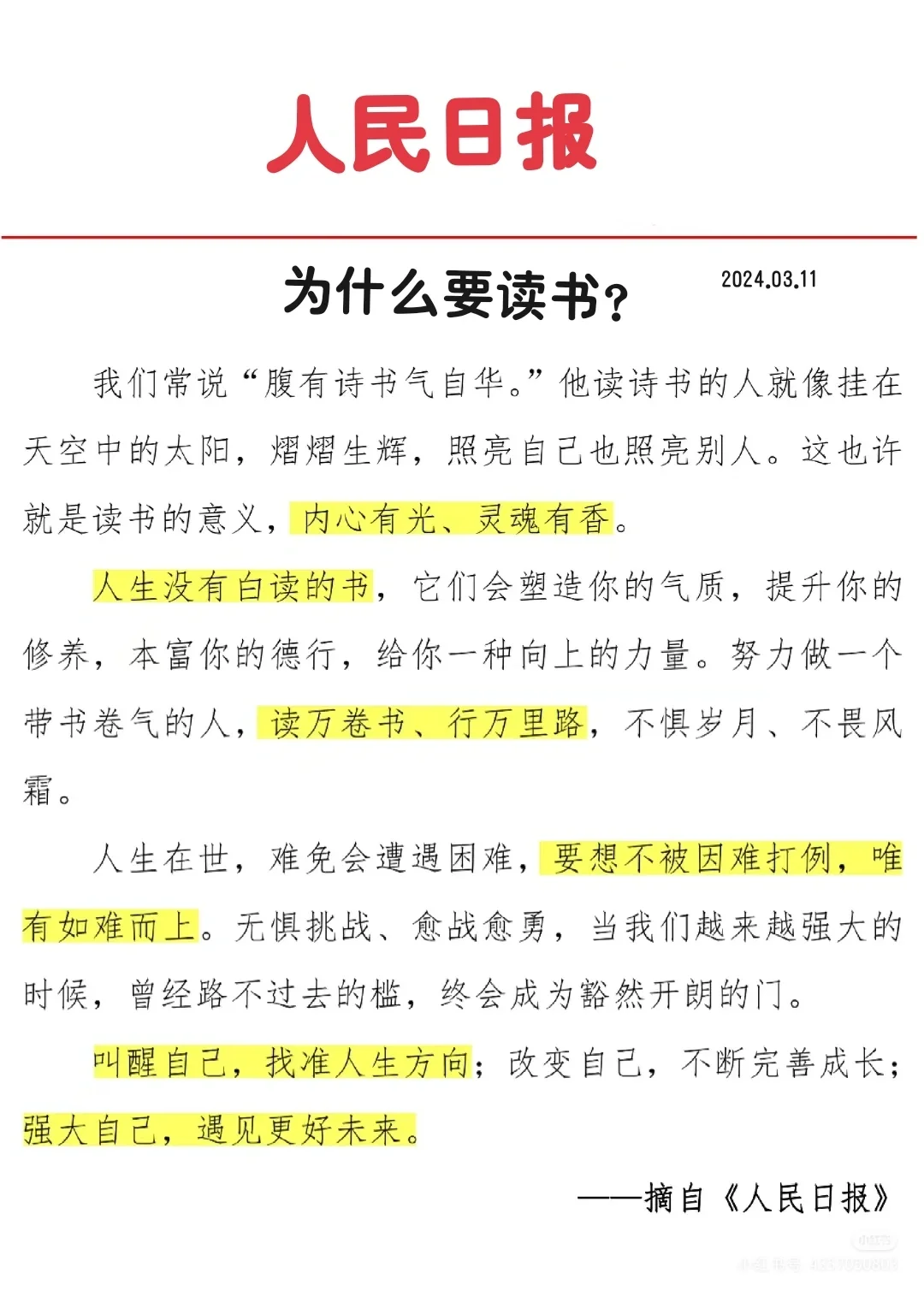 人民日报

为什么要读书？

2024.03.11

我们常说“腹有诗书气自华。”他读诗书的人就像挂在天空中的太阳，熠熠生辉，照亮自己也照亮别人。这也许就是读书的意义，内心有光、灵魂有香。

人生没有白读的书，它们会塑造你的气质，提升你的修养，本富你的德行，给你一种向上的力量。努力做一个带书卷气的人，读万卷书、行万里路，不惧岁月、不畏风霜。

人生在世，难免会遭遇困难，要想不被因难打例，唯有如难而上。无惧挑战、愈战愈勇，当我们越来越强大的时候，曾经路不过去的槛，终会成为豁然开朗的门。

叫醒自己，找准人生方向；改变自己，不断完善成长；强大自己，遇见更好未来。

——摘自《人民日报》